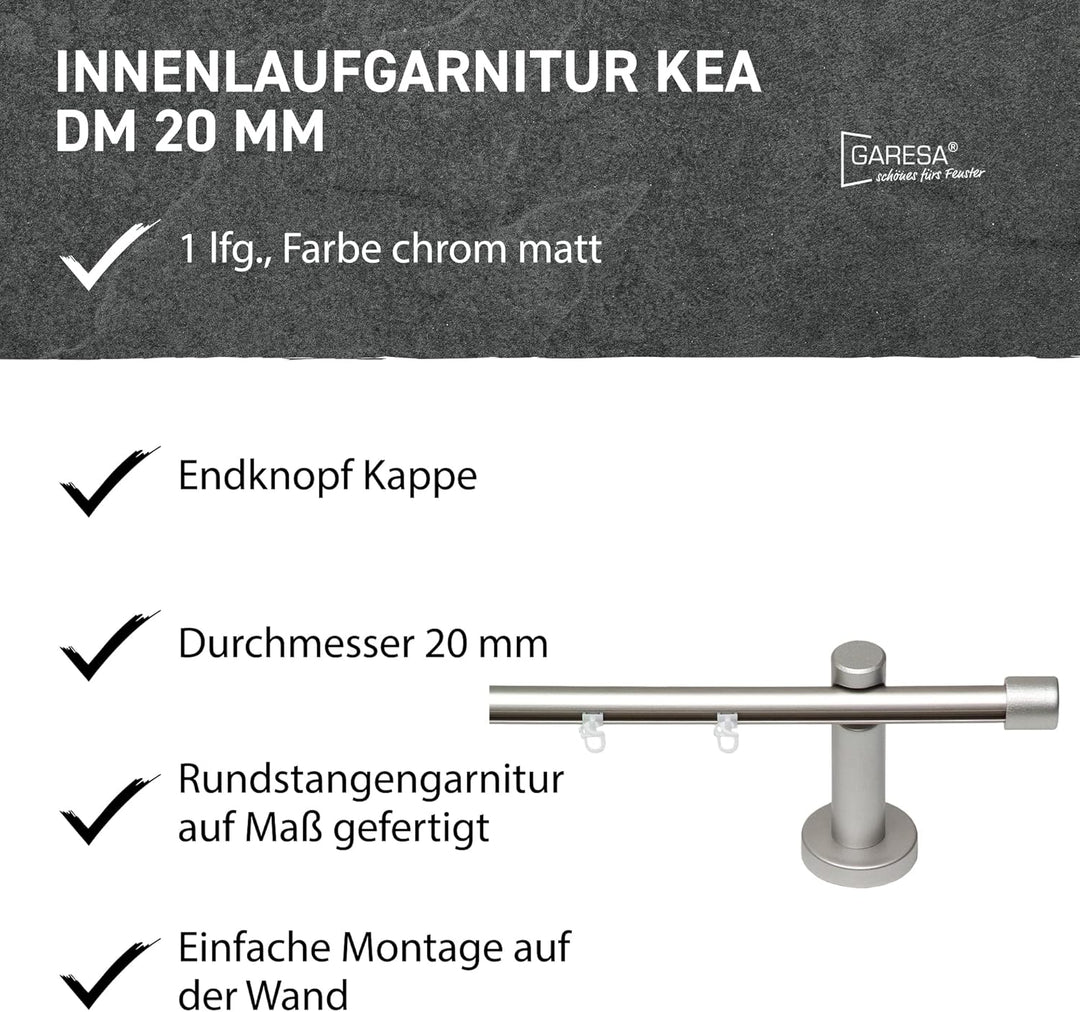 INNENLAUFGARNITUR KEA
DM 20 MM

GARESA®
schönes fürs Fenster

1 lfg., Farbe chrom matt

Endknopf Kappe

Durchmesser 20 mm

Rundstangengarnitur auf Maß gefertigt

Einfache Montage auf der Wand